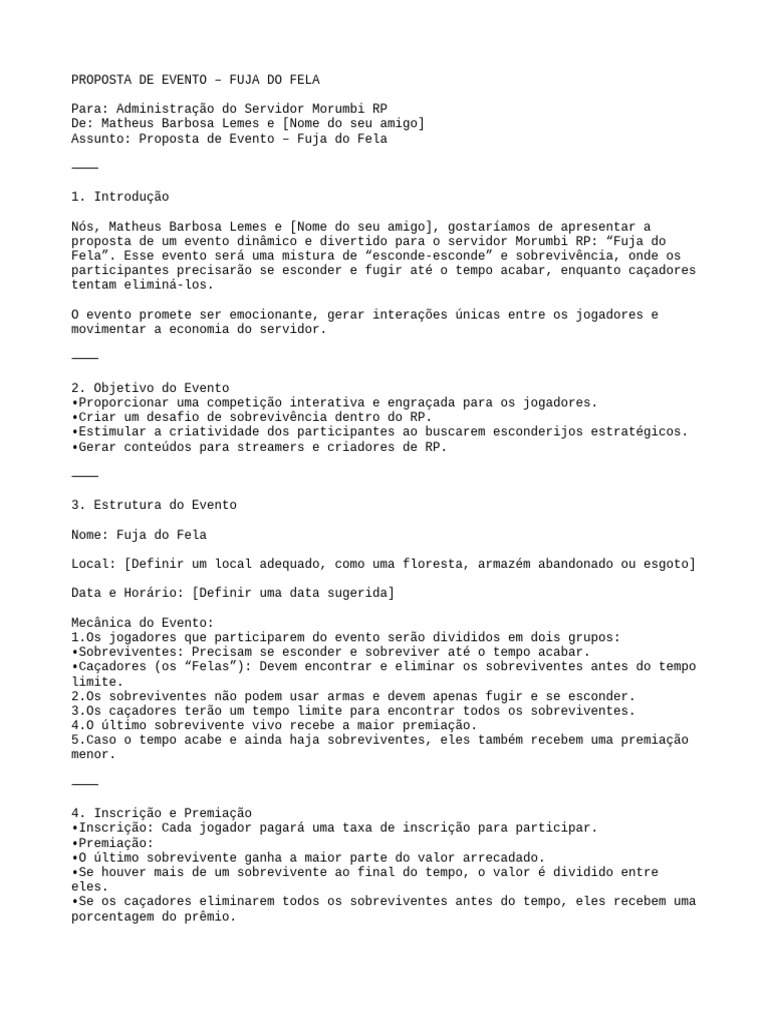 PROPOSTA DE EVENTO – FUJA DO FELA

Para: Administração do Servidor Morumbi RP
De: Matheus Barbosa Lemes e [Nome do seu amigo]
Assunto: Proposta de Evento – Fuja do Fela

⸻

1. Introdução

Nós, Matheus Barbosa Lemes e [Nome do seu amigo], gostaríamos de apresentar a proposta de um evento dinâmico e divertido para o servidor Morumbi RP: "Fuja do Fela". Esse evento será uma mistura de "esconde-esconde" e sobrevivência, onde os participantes precisarão se esconder e fugir até o tempo acabar, enquanto caçadores tentam eliminá-los.

O evento promete ser emocionante, gerar interações únicas entre os jogadores e movimentar a economia do servidor.

⸻

2. Objetivo do Evento
• Proporcionar uma competição interativa e engraçada para os jogadores.
• Criar um desafio de sobrevivência dentro do RP.
• Estimular a criatividade dos participantes ao buscarem esconderijos estratégicos.
• Gerar conteúdos para streamers e criadores de RP.

⸻

3. Estrutura do Evento

Nome: Fuja do Fela

Local: [Definir um local adequado, como uma floresta, armazém abandonado ou esgoto]

Data e Horário: [Definir uma data sugerida]

Mecânica do Evento:
1.Os jogadores que participarem do evento serão divididos em dois grupos:
• Sobreviventes: Precisam se esconder e sobreviver até o tempo acabar.
• Caçadores (os "Felas"): Devem encontrar e eliminar os sobreviventes antes do tempo limite.
2.Os sobreviventes não podem usar armas e devem apenas fugir e se esconder.
3.Os caçadores terão um tempo limite para encontrar todos os sobreviventes.
4.O último sobrevivente vivo recebe a maior premiação.
5.Caso o tempo acabe e ainda haja sobreviventes, eles também recebem uma premiação menor.

⸻

4. Inscrição e Premiação
• Inscrição: Cada jogador pagará uma taxa de inscrição para participar.
• Premiação:
• O último sobrevivente ganha a maior parte do valor arrecadado.
• Se houver mais de um sobrevivente ao final do tempo, o valor é dividido entre eles.
• Se os caçadores eliminarem todos os sobreviventes antes do tempo, eles recebem uma porcentagem do prêmio.